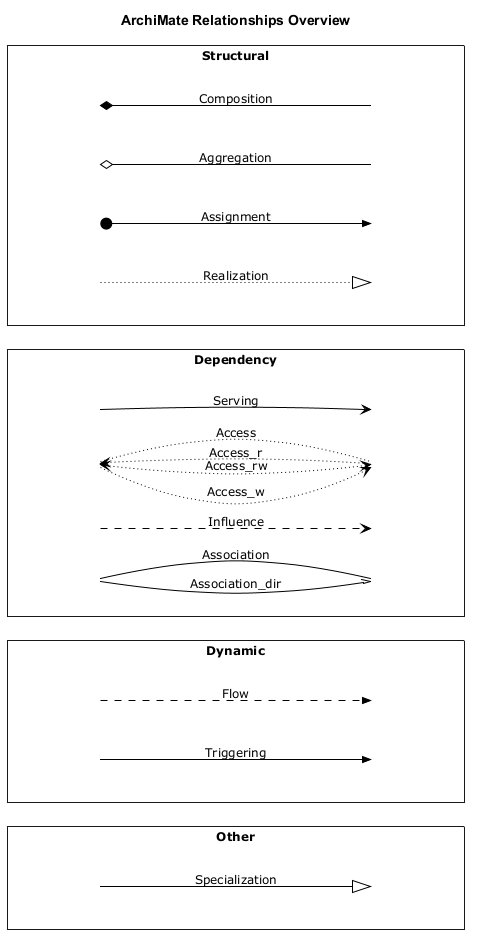 ArchiMate Relationships Overview

Structural

Composition

Aggregation

Assignment

Realization

Dependency

Serving

Access

Access_r

Access_rw

Access_w

Influence

Association

Association_dir

Dynamic

Flow

Triggering

Other

Specialization